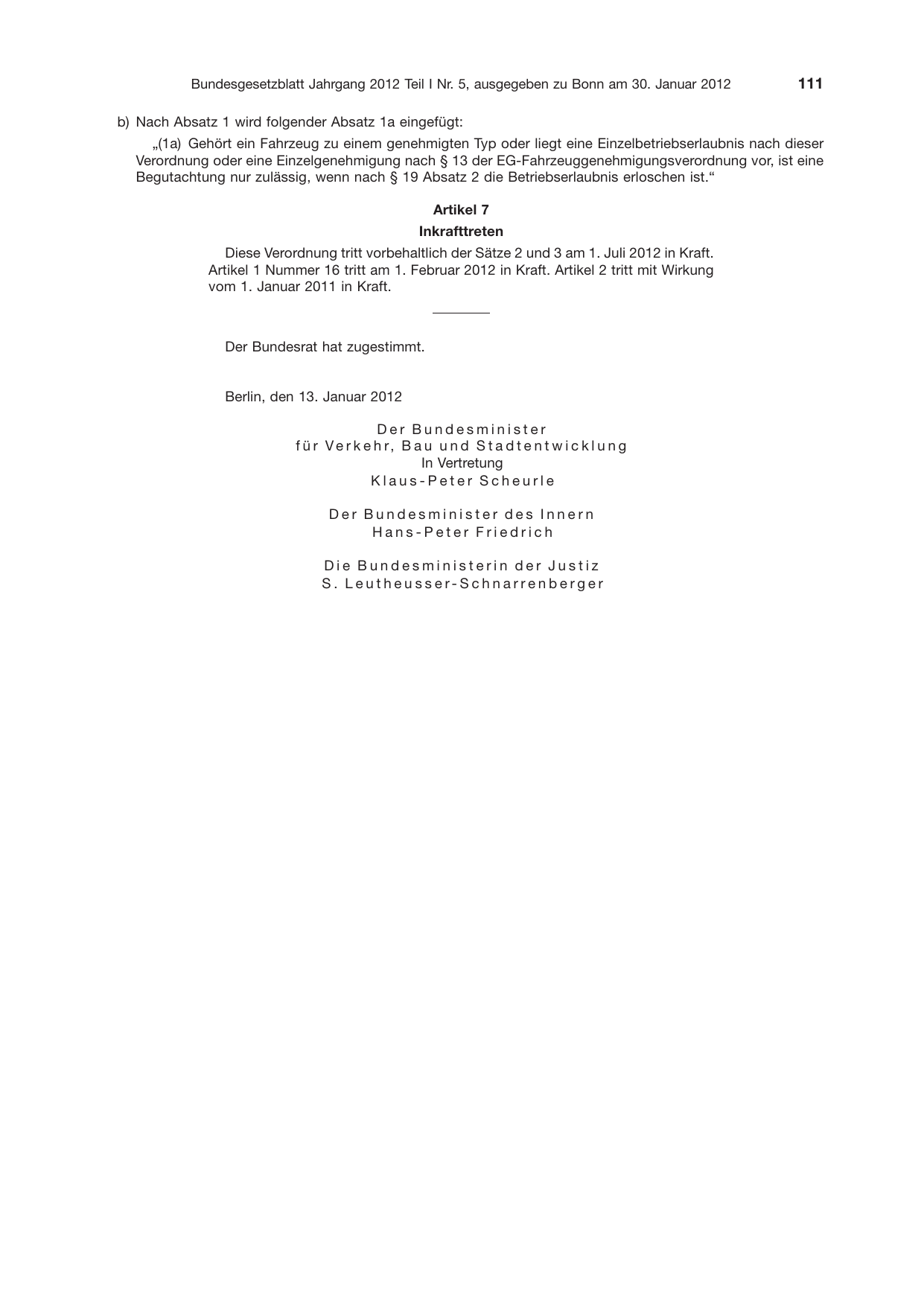 Bundesgesetzblatt Jahrgang 2012 Teil I Nr. 5, ausgegeben zu Bonn am 30. Januar 2012 111

b) Nach Absatz 1 wird folgender Absatz 1a eingefügt:

„(1a) Gehört ein Fahrzeug zu einem genehmigten Typ oder liegt eine Einzelbetriebserlaubnis nach dieser Verordnung oder eine Einzelgenehmigung nach § 13 der EG-Fahrzeuggenehmigungsverordnung vor, ist eine Begutachtung nur zulässig, wenn nach § 19 Absatz 2 die Betriebserlaubnis erloschen ist.“

Artikel 7

Inkrafttreten

Diese Verordnung tritt vorbehaltlich der Sätze 2 und 3 am 1. Juli 2012 in Kraft. Artikel 1 Nummer 16 tritt am 1. Februar 2012 in Kraft. Artikel 2 tritt mit Wirkung vom 1. Januar 2011 in Kraft.

Der Bundesrat hat zugestimmt.

Berlin, den 13. Januar 2012

Der Bundesminister
für Verkehr, Bau und Stadtentwicklung
In Vertretung
Klaus-Peter Scheurle

Der Bundesminister des Innern
Hans-Peter Friedrich

Die Bundesministerin der Justiz
S. Leutheusser-Schnarrenberger